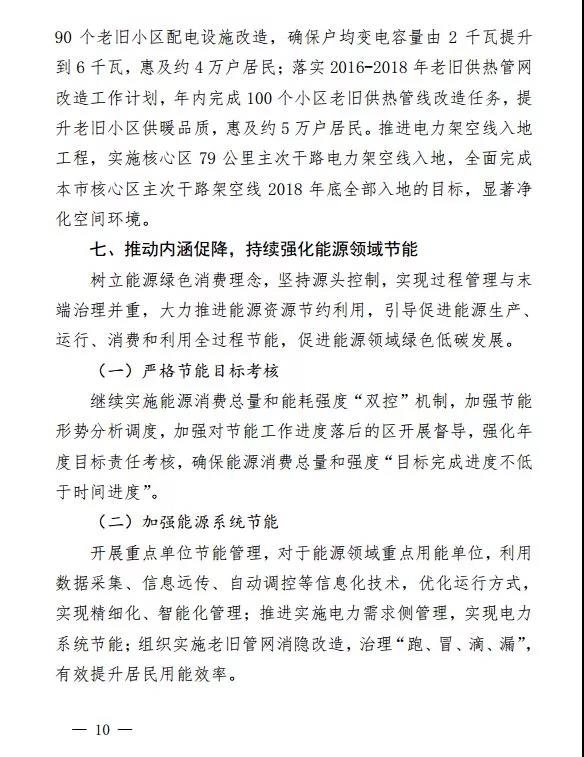 90 个老旧小区配电设施改造，确保户均变电容量由 2 千瓦提升到 6 千瓦，惠及约 4 万户居民；落实 2016-2018 年老旧供热管网改造工作计划，年内完成 100 个小区老旧供热管线改造任务，提升老旧小区供暖品质，惠及约 5 万户居民。推进电力架空线入地工程，实施核心区 79 公里主次干路电力架空线入地，全面完成本市核心区主次干路架空线 2018 年底全部入地的目标，显著净化空间环境。

七、推动内涵促降，持续强化能源领域节能

树立能源绿色消费理念，坚持源头控制，实现过程管理与末端治理并重，大力推进能源资源节约利用，引导促进能源生产、运行、消费和利用全过程节能，促进能源领域绿色低碳发展。

（一）严格节能目标考核

继续实施能源消费总量和能耗强度“双控”机制，加强节能形势分析调度，加强对节能工作进度落后的区开展督导，强化年度目标责任考核，确保能源消费总量和强度“目标完成进度不低于时间进度”。

（二）加强能源系统节能

开展重点单位节能管理，对于能源领域重点用能单位，利用数据采集、信息远传、自动调控等信息化技术，优化运行方式，实现精细化、智能化管理；推进实施电力需求侧管理，实现电力系统节能；组织实施老旧管网消隐改造，治理“跑、冒、滴、漏”，有效提升居民用能效率。

— 10 —